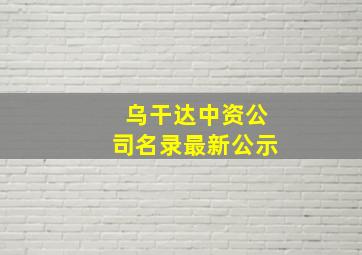 乌干达中资公司名录最新公示